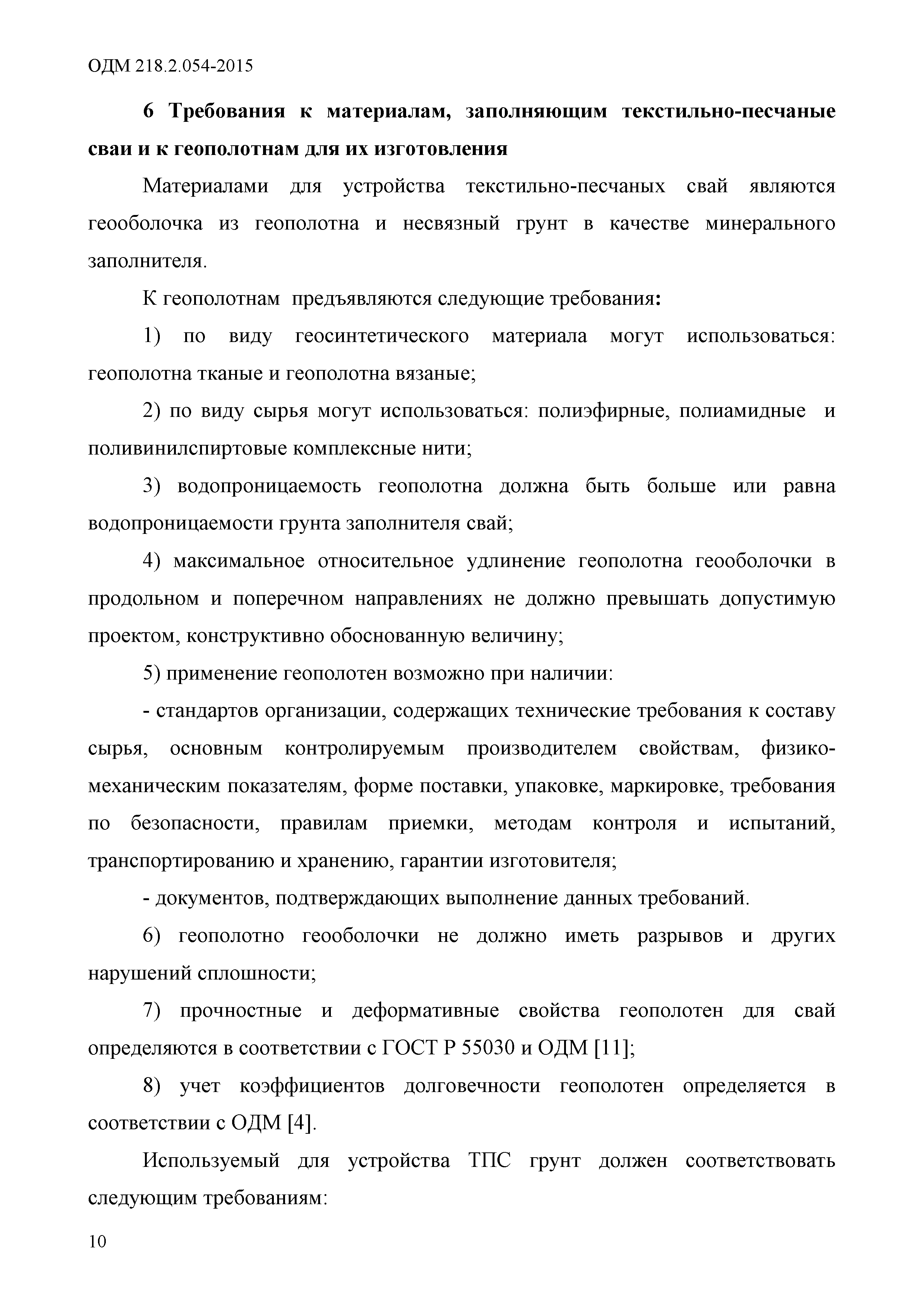 ОДМ 218.2.054-2015

6 Требования к материалам, заполняющим текстильно-песчаные сваи и к геополотнам для их изготовления

Материалами для устройства текстильно-песчаных свай являются геооболочка из геополотна и несвязный грунт в качестве минерального заполнителя.

К геополотнам предъявляются следующие требования:

1) по виду геосинтетического материала могут использоваться: геополотна тканые и геополотна вязаные;

2) по виду сырья могут использоваться: полиэфирные, полиамидные и поливинилспиртовые комплексные нити;

3) водопроницаемость геополотна должна быть больше или равна водопроницаемости грунта заполнителя свай;

4) максимальное относительное удлинение геополотна геооболочки в продольном и поперечном направлениях не должно превышать допустимую проектом, конструктивно обоснованную величину;

5) применение геополотен возможно при наличии:

- стандартов организации, содержащих технические требования к составу сырья, основным контролируемым производителем свойствам, физико-механическим показателям, форме поставки, упаковке, маркировке, требования по безопасности, правилам приемки, методам контроля и испытаний, транспортированию и хранению, гарантии изготовителя;

- документов, подтверждающих выполнение данных требований.

6) геополотно геооболочки не должно иметь разрывов и других нарушений сплошности;

7) прочностные и деформативные свойства геополотен для свай определяются в соответствии с ГОСТ Р 55030 и ОДМ [11];

8) учет коэффициентов долговечности геополотен определяется в соответствии с ОДМ [4].

Используемый для устройства ТПС грунт должен соответствовать следующим требованиям:

10